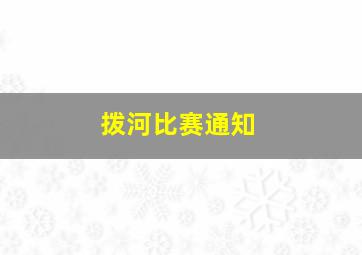 拨河比赛通知